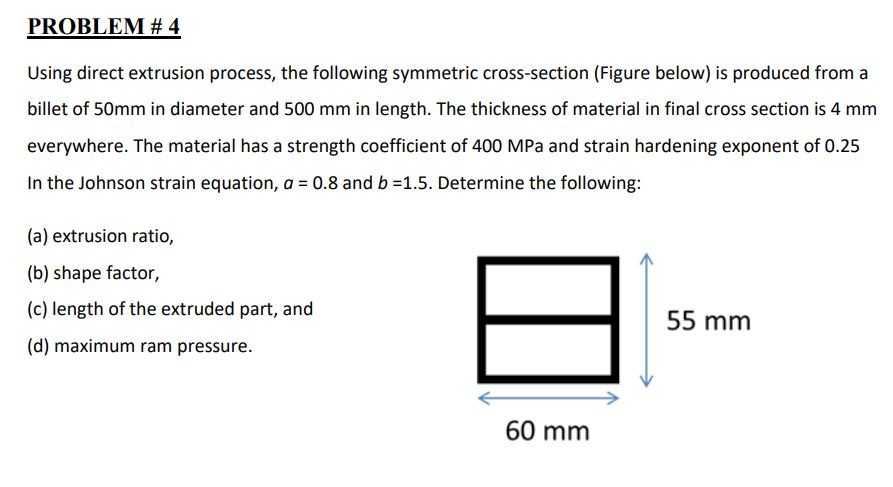 PROBLEM # 4

Using direct extrusion process, the following symmetric cross-section (Figure below) is produced from a billet of 50mm in diameter and 500 mm in length. The thickness of material in final cross section is 4 mm everywhere. The material has a strength coefficient of 400 MPa and strain hardening exponent of 0.25 In the Johnson strain equation, $a$ = 0.8 and $b$ =1.5. Determine the following:

(a) extrusion ratio,

(b) shape factor,

(c) length of the extruded part, and

(d) maximum ram pressure.

55 mm

60 mm